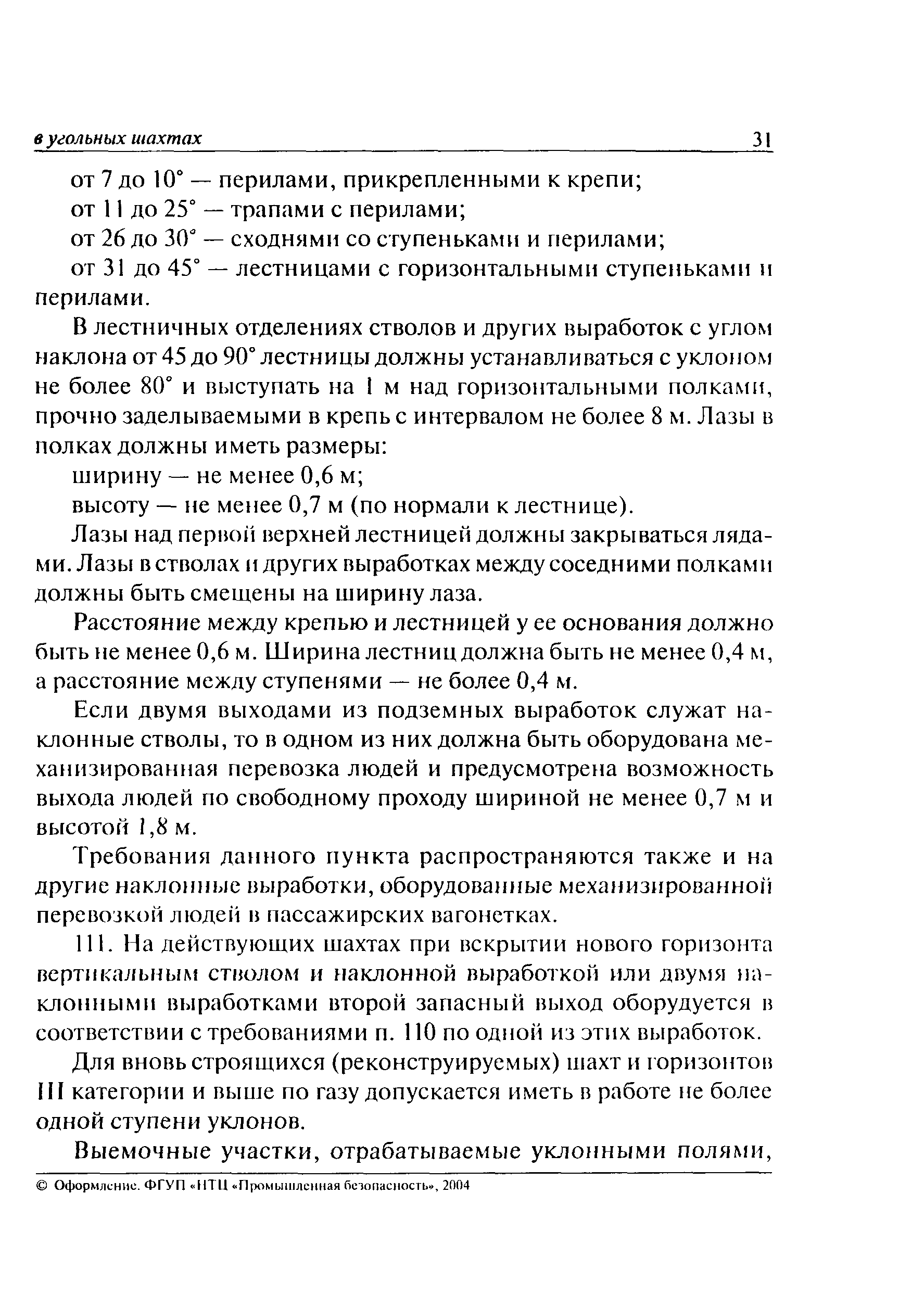 в угольных шахтах 31

от 7 до 10° — перилами, прикрепленными к крепи;

от 11 до 25° — трапами с перилами;

от 26 до 30° — сходнями со ступеньками и перилами;

от 31 до 45° — лестницами с горизонтальными ступеньками и перилами.

В лестничных отделениях стволов и других выработок с углом наклона от 45 до 90° лестницы должны устанавливаться с уклоном не более 80° и выступать на 1 м над горизонтальными полками, прочно заделываемыми в крепь с интервалом не более 8 м. Лазы в полках должны иметь размеры:

ширину — не менее 0,6 м;

высоту — не менее 0,7 м (по нормали к лестнице).

Лазы над первой верхней лестницей должны закрываться лядами. Лазы в стволах и других выработках между соседними полками должны быть смещены на ширину лаза.

Расстояние между крепью и лестницей у ее основания должно быть не менее 0,6 м. Ширина лестниц должна быть не менее 0,4 м, а расстояние между ступенями — не более 0,4 м.

Если двумя выходами из подземных выработок служат наклонные стволы, то в одном из них должна быть оборудована механизированная перевозка людей и предусмотрена возможность выхода людей по свободному проходу шириной не менее 0,7 м и высотой 1,8 м.

Требования данного пункта распространяются также и на другие наклонные выработки, оборудованные механизированной перевозкой людей в пассажирских вагонетках.

111. На действующих шахтах при вскрытии нового горизонта вертикальным стволом и наклонной выработкой или двумя наклонными выработками второй запасный выход оборудуется в соответствии с требованиями п. 110 по одной из этих выработок.

Для вновь строящихся (реконструируемых) шахт и горизонтов III категории и выше по газу допускается иметь в работе не более одной ступени уклонов.

Выемочные участки, отрабатываемые уклонными полями,

© Оформление. ФГУП «НТЦ «Промышленная безопасность», 2004